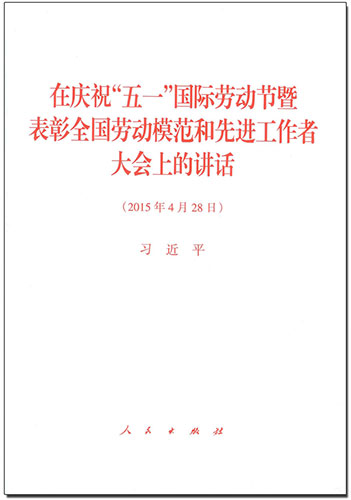 在庆祝“五一”国际劳动节暨表彰全国劳动模范和先进工作者大会上的讲话

（2015年4月28日）

习 近 平

人 民 出 版 社